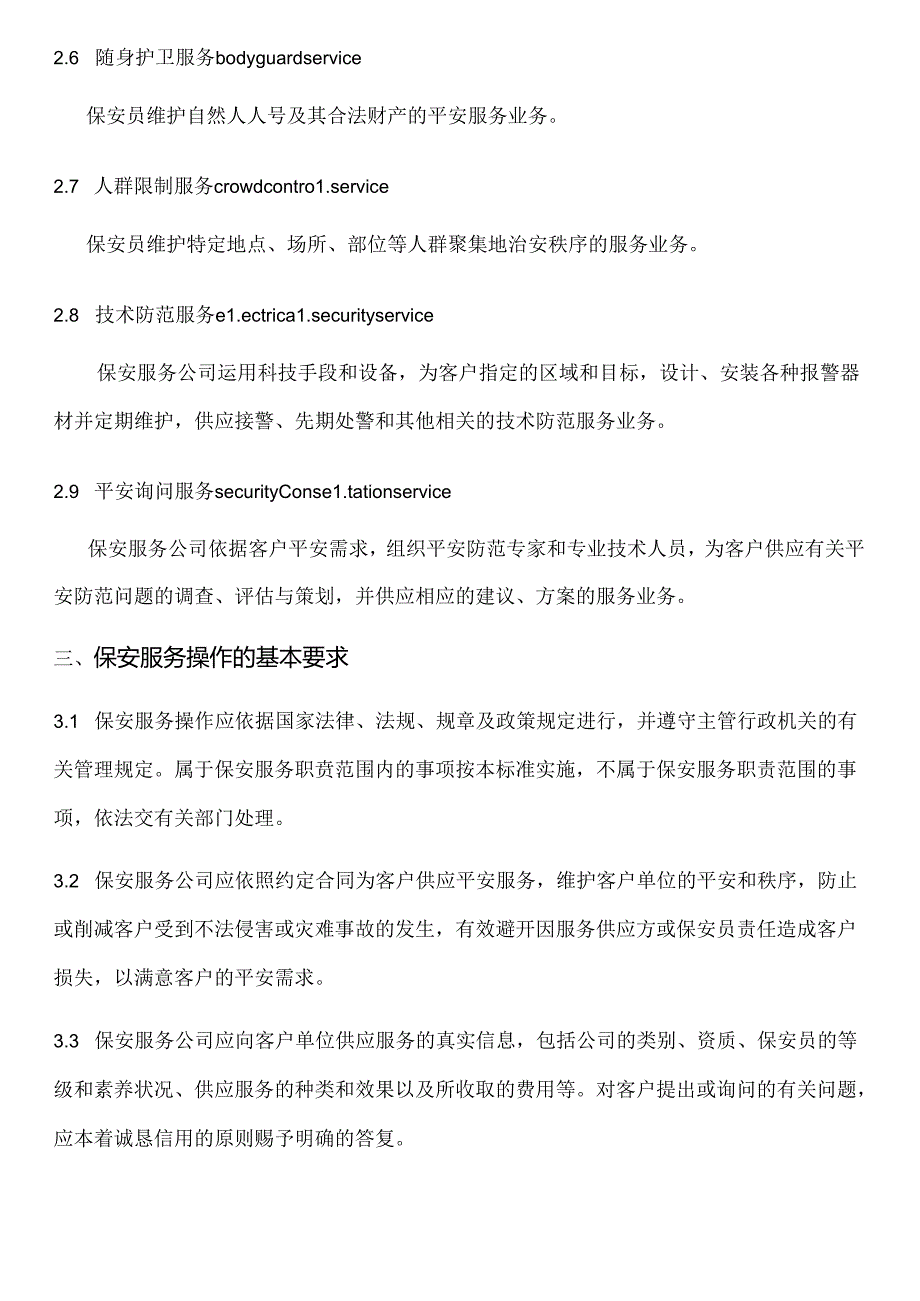 2.6 随身护卫服务bodyguardservice

保安员维护自然人人号及其合法财产的平安服务业务。

2.7 人群限制服务crowdcontro1.service

保安员维护特定地点、场所、部位等人群聚集地治安秩序的服务业务。

2.8 技术防范服务e1.ectrica1.securityservice

保安服务公司运用科技手段和设备，为客户指定的区域和目标，设计、安装各种报警器材并定期维护，供应接警、先期处警和其他相关的技术防范服务业务。

2.9 平安询问服务securityConse1.tationservice

保安服务公司依据客户平安需求，组织平安防范专家和专业技术人员，为客户供应有关平安防范问题的调查、评估与策划，并供应相应的建议、方案的服务业务。

三、保安服务操作的基本要求

3.1 保安服务操作应依据国家法律、法规、规章及政策规定进行，并遵守主管行政机关的有关管理规定。属于保安服务职责范围内的事项按本标准实施，不属于保安服务职责范围的事项，依法交有关部门处理。

3.2 保安服务公司应依照约定合同为客户供应平安服务，维护客户单位的平安和秩序，防止或削减客户受到不法侵害或灾难事故的发生，有效避开因服务供应方或保安员责任造成客户损失，以满意客户的平安需求。

3.3 保安服务公司应向客户单位供应服务的真实信息，包括公司的类别、资质、保安员的等级和素养状况、供应服务的种类和效果以及所收取的费用等。对客户提出或询问的有关问题，应本着诚恳信用的原则赐予明确的答复。